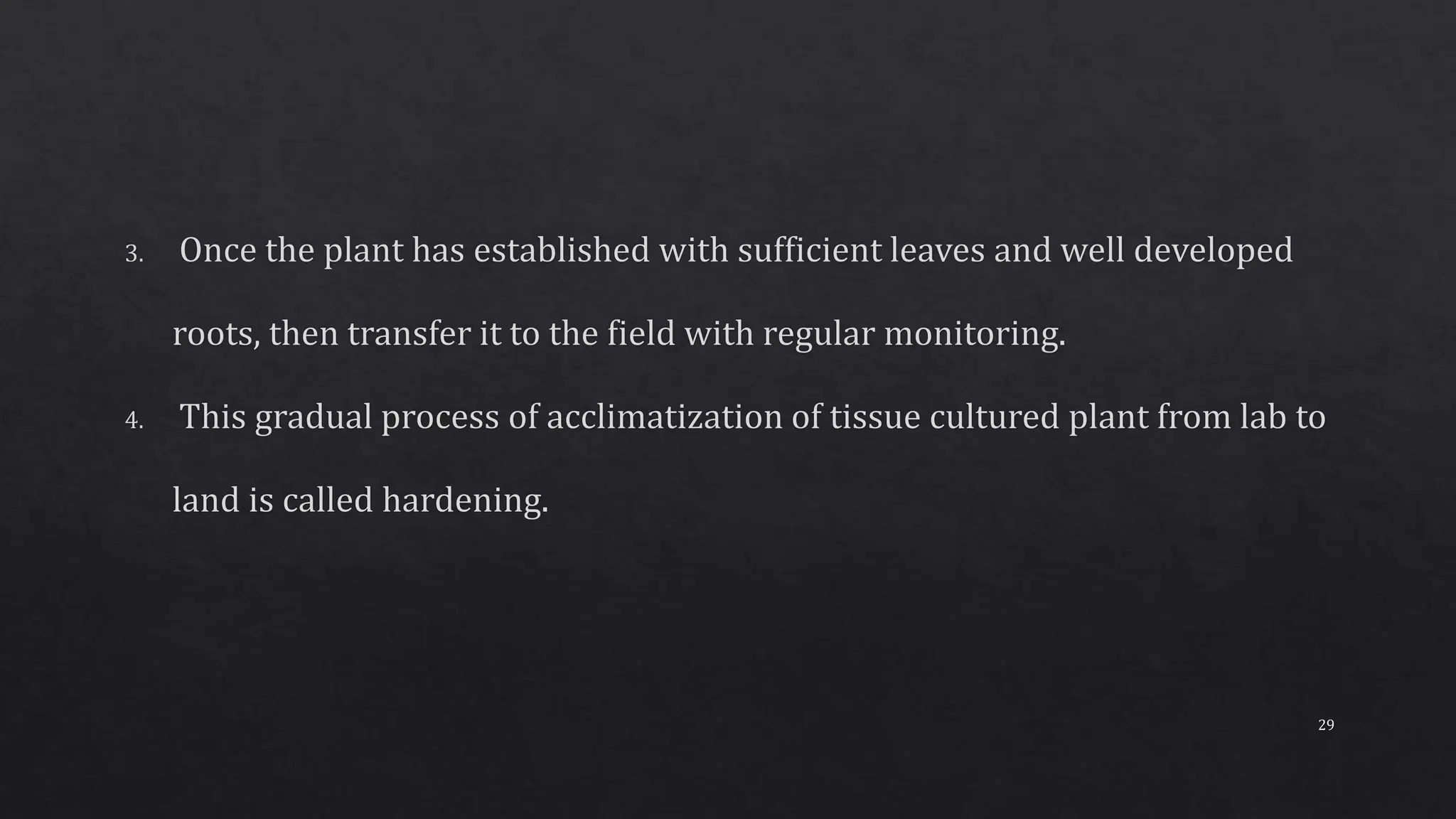 3. Once the plant has established with sufficient leaves and well developed roots, then transfer it to the field with regular monitoring.

4. This gradual process of acclimatization of tissue cultured plant from lab to land is called hardening.

29